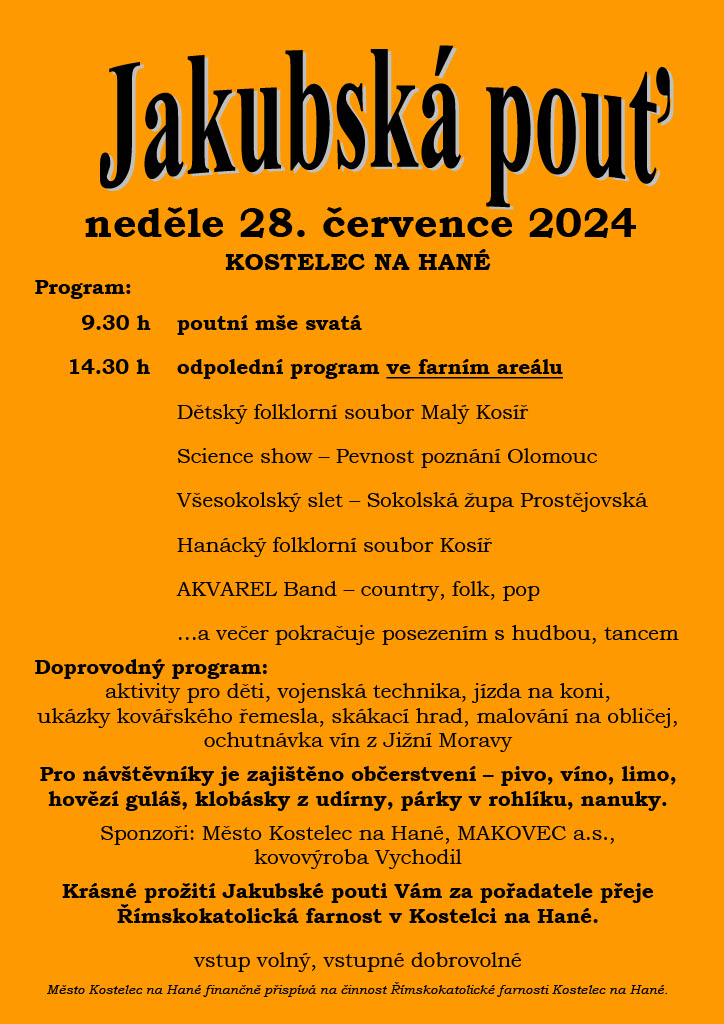 Jakubská pouť

neděle 28. července 2024

KOSTELEC NA HANÉ

Program:

9.30 h poutní mše svatá

14.30 h odpolední program ve farním areálu

Dětský folklorní soubor Malý Kosíř

Science show – Pevnost poznání Olomouc

Všesokolský slet – Sokolská župa Prostějovská

Hanácký folklorní soubor Kosíř

AKVAREL Band – country, folk, pop

…a večer pokračuje posezením s hudbou, tancem

Doprovodný program:
aktivity pro děti, vojenská technika, jízda na koni, ukázky kovářského řemesla, skákací hrad, malování na obličej, ochutnávka vín z Jižní Moravy

Pro návštěvníky je zajištěno občerstvení – pivo, víno, limo, hovězí guláš, klobásky z udírny, párky v rohlíku, nanuky.

Sponzoři: Město Kostelec na Hané, MAKOVEC a.s., kovovýroba Vychodil

Krásné prožití Jakubské pouti Vám za pořadatele přeje Římskokatolická farnost v Kostelci na Hané.

vstup volný, vstupné dobrovolné

Město Kostelec na Hané finančně přispívá na činnost Římskokatolické farnosti Kostelec na Hané.